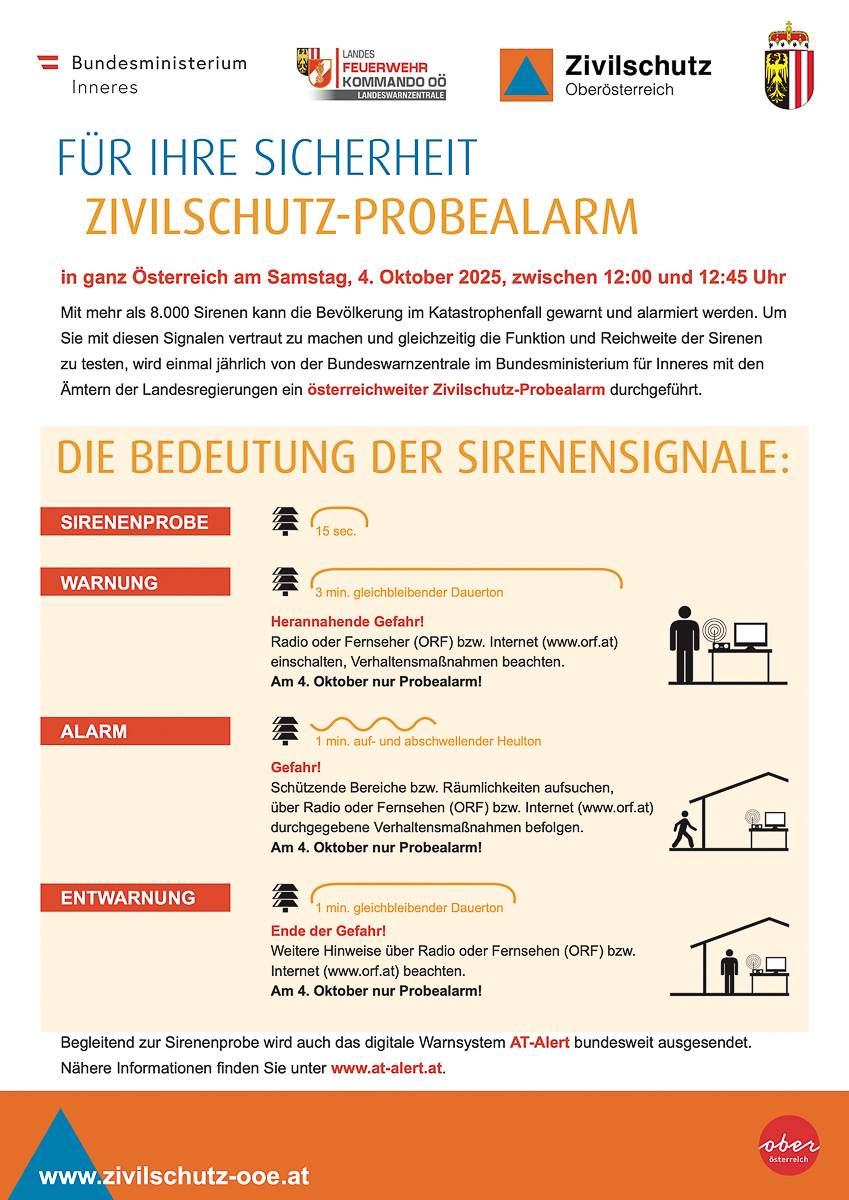 Bundesministerium
Inneres

LANDES
FEUERWEHR
KOMMANDO OÖ
LANDESWARNZENTRALE

Zivilschutz
Oberösterreich

FÜR IHRE SICHERHEIT
ZIVILSCHUTZ-PROBEALARM

in ganz Österreich am Samstag, 4. Oktober 2025, zwischen 12:00 und 12:45 Uhr

Mit mehr als 8.000 Sirenen kann die Bevölkerung im Katastrophenfall gewarnt und alarmiert werden. Um Sie mit diesen Signalen vertraut zu machen und gleichzeitig die Funktion und Reichweite der Sirenen zu testen, wird einmal jährlich von der Bundeswarnzentrale im Bundesministerium für Inneres mit den Ämtern der Landesregierungen ein österreichweiter Zivilschutz-Probealarm durchgeführt.

DIE BEDEUTUNG DER SIRENENSIGNALE:

SIRENENPROBE

15 sec.

WARNUNG

3 min. gleichbleibender Dauerton

Herannahende Gefahr!
Radio oder Fernseher (ORF) bzw. Internet (www.orf.at) einschalten, Verhaltensmaßnahmen beachten.
Am 4. Oktober nur Probealarm!

ALARM

1 min. auf- und abschwellender Heulton

Gefahr!
Schützende Bereiche bzw. Räumlichkeiten aufsuchen, über Radio oder Fernsehen (ORF) bzw. Internet (www.orf.at) durchgegebene Verhaltensmaßnahmen befolgen.
Am 4. Oktober nur Probealarm!

ENTWARNUNG

1 min. gleichbleibender Dauerton

Ende der Gefahr!
Weitere Hinweise über Radio oder Fernsehen (ORF) bzw. Internet (www.orf.at) beachten.
Am 4. Oktober nur Probealarm!

Begleitend zur Sirenenprobe wird auch das digitale Warnsystem AT-Alert bundesweit ausgesendet.
Nähere Informationen finden Sie unter www.at-alert.at.

www.zivilschutz-ooe.at

ober österreich